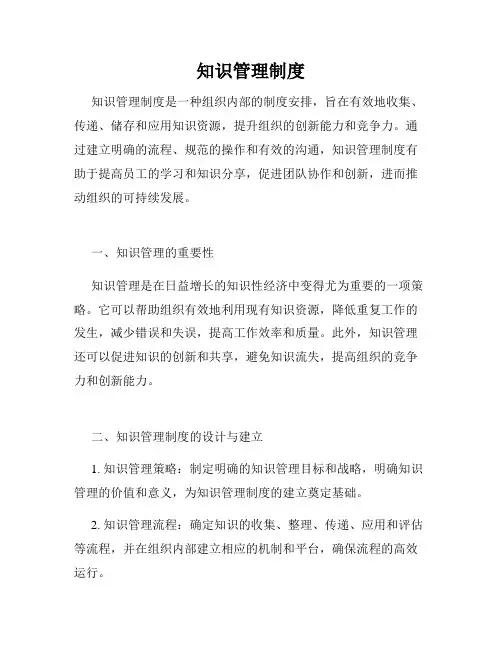 知识管理制度

知识管理制度是一种组织内部的制度安排，旨在有效地收集、传递、储存和应用知识资源，提升组织的创新能力和竞争力。通过建立明确的流程、规范的操作和有效的沟通，知识管理制度有助于提高员工的学习和知识分享，促进团队协作和创新，进而推动组织的可持续发展。

一、知识管理的重要性

知识管理是在日益增长的知识性经济中变得尤为重要的一项策略。它可以帮助组织有效地利用现有知识资源，降低重复工作的发生，减少错误和失误，提高工作效率和质量。此外，知识管理还可以促进知识的创新和共享，避免知识流失，提高组织的竞争力和创新能力。

二、知识管理制度的设计与建立

1. 知识管理策略：制定明确的知识管理目标和战略，明确知识管理的价值和意义，为知识管理制度的建立奠定基础。

2. 知识管理流程：确定知识的收集、整理、传递、应用和评估等流程，并在组织内部建立相应的机制和平台，确保流程的高效运行。